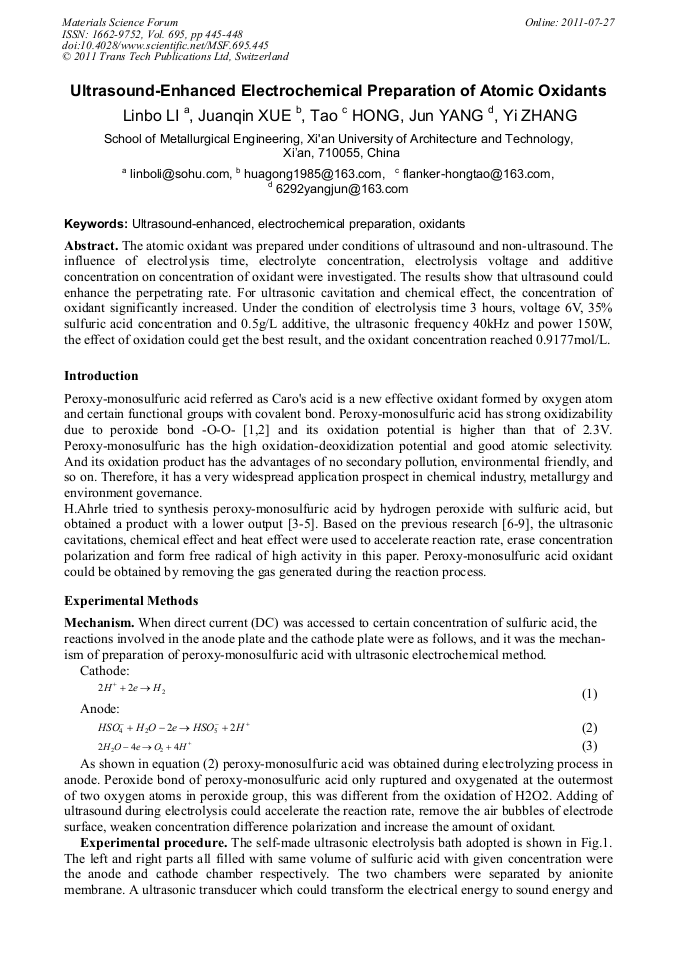 Materials Science Forum
ISSN: 1662-9752, Vol. 695, pp 445-448
doi:10.4028/www.scientific.net/MSF.695.445
© 2011 Trans Tech Publications Ltd, Switzerland

Online: 2011-07-27

Ultrasound-Enhanced Electrochemical Preparation of Atomic Oxidants

Linbo LI $^a$, Juanqin XUE $^b$, Tao $^c$ HONG, Jun YANG $^d$, Yi ZHANG

School of Metallurgical Engineering, Xi'an University of Architecture and Technology, Xi'an, 710055, China

$^a$ linboli@sohu.com, $^b$ huagong1985@163.com, $^c$ flanker-hongtao@163.com, $^d$ 6292yangjun@163.com

Keywords: Ultrasound-enhanced, electrochemical preparation, oxidants

Abstract. The atomic oxidant was prepared under conditions of ultrasound and non-ultrasound. The influence of electrolysis time, electrolyte concentration, electrolysis voltage and additive concentration on concentration of oxidant were investigated. The results show that ultrasound could enhance the perpetrating rate. For ultrasonic cavitation and chemical effect, the concentration of oxidant significantly increased. Under the condition of electrolysis time 3 hours, voltage 6V, 35% sulfuric acid concentration and 0.5g/L additive, the ultrasonic frequency 40kHz and power 150W, the effect of oxidation could get the best result, and the oxidant concentration reached 0.9177mol/L.

Introduction

Peroxy-monosulfuric acid referred as Caro's acid is a new effective oxidant formed by oxygen atom and certain functional groups with covalent bond. Peroxy-monosulfuric acid has strong oxidizability due to peroxide bond -O-O- [1,2] and its oxidation potential is higher than that of 2.3V. Peroxy-monosulfuric has the high oxidation-deoxidization potential and good atomic selectivity. And its oxidation product has the advantages of no secondary pollution, environmental friendly, and so on. Therefore, it has a very widespread application prospect in chemical industry, metallurgy and environment governance.
H.Ahrle tried to synthesis peroxy-monosulfuric acid by hydrogen peroxide with sulfuric acid, but obtained a product with a lower output [3-5]. Based on the previous research [6-9], the ultrasonic cavitations, chemical effect and heat effect were used to accelerate reaction rate, erase concentration polarization and form free radical of high activity in this paper. Peroxy-monosulfuric acid oxidant could be obtained by removing the gas generated during the reaction process.

Experimental Methods

Mechanism. When direct current (DC) was accessed to certain concentration of sulfuric acid, the reactions involved in the anode plate and the cathode plate were as follows, and it was the mechanism of preparation of peroxy-monosulfuric acid with ultrasonic electrochemical method.
Cathode:
$2H^+ + 2e \rightarrow H_2$ (1)
Anode:
$HSO_4^- + H_2O - 2e \rightarrow HSO_5^- + 2H^+$ (2)
$2H_2O - 4e \rightarrow O_2 + 4H^+$ (3)
As shown in equation (2) peroxy-monosulfuric acid was obtained during electrolyzing process in anode. Peroxide bond of peroxy-monosulfuric acid only ruptured and oxygenated at the outermost of two oxygen atoms in peroxide group, this was different from the oxidation of H2O2. Adding of ultrasound during electrolysis could accelerate the reaction rate, remove the air bubbles of electrode surface, weaken concentration difference polarization and increase the amount of oxidant.
Experimental procedure. The self-made ultrasonic electrolysis bath adopted is shown in Fig.1. The left and right parts all filled with same volume of sulfuric acid with given concentration were the anode and cathode chamber respectively. The two chambers were separated by anionite membrane. A ultrasonic transducer which could transform the electrical energy to sound energy and